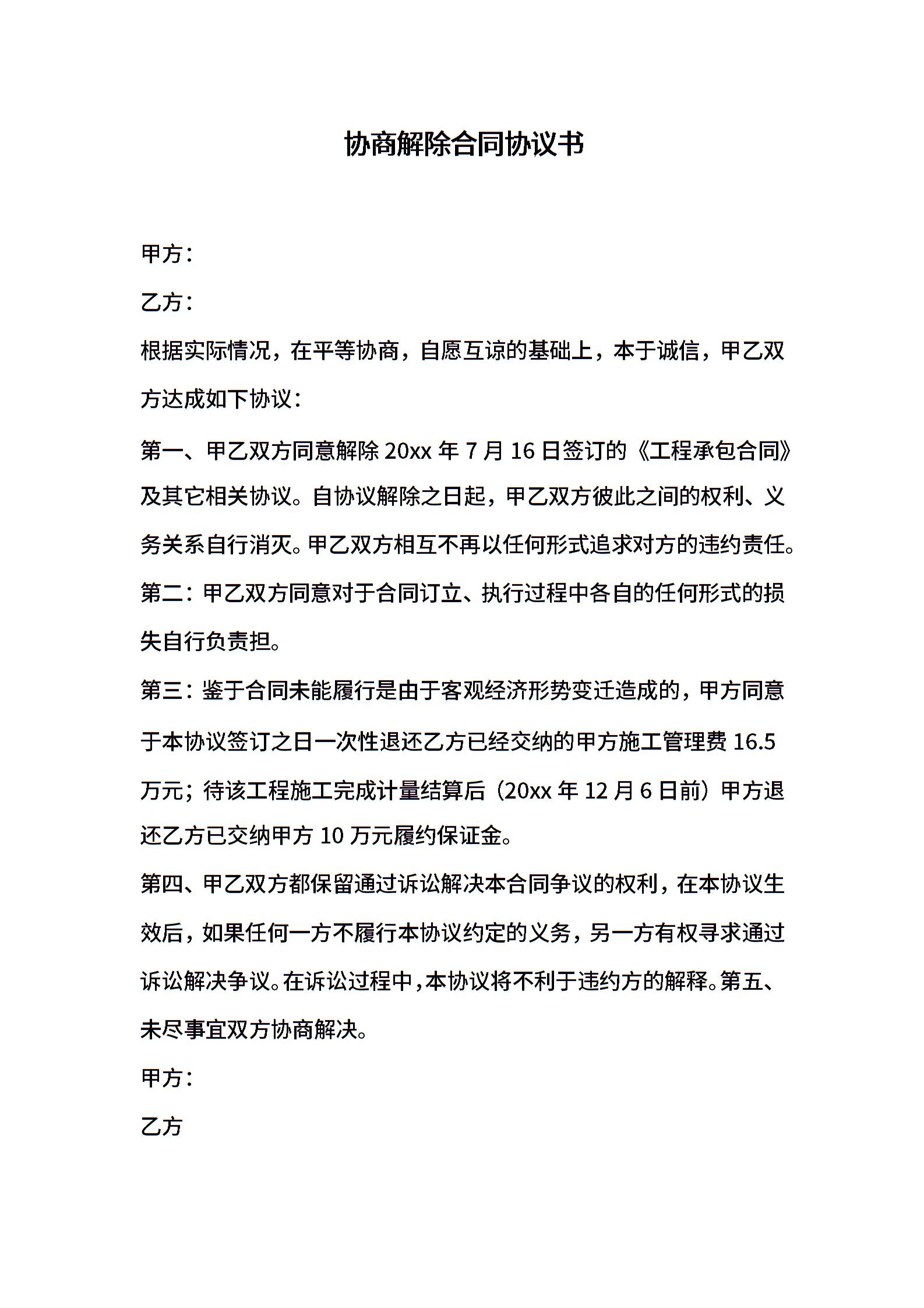 协商解除合同协议书

甲方：

乙方：

根据实际情况，在平等协商，自愿互谅的基础上，本于诚信，甲乙双方达成如下协议：

第一、甲乙双方同意解除 20xx 年 7 月 16 日签订的《工程承包合同》及其它相关协议。自协议解除之日起，甲乙双方彼此之间的权利、义务关系自行消灭。甲乙双方相互不再以任何形式追求对方的违约责任。

第二：甲乙双方同意对于合同订立、执行过程中各自的任何形式的损失自行负责担。

第三：鉴于合同未能履行是由于客观经济形势变迁造成的，甲方同意于本协议签订之日一次性退还乙方已经交纳的甲方施工管理费 16.5 万元；待该工程施工完成计量结算后（20xx 年 12 月 6 日前）甲方退还乙方已交纳甲方 10 万元履约保证金。

第四、甲乙双方都保留通过诉讼解决本合同争议的权利，在本协议生效后，如果任何一方不履行本协议约定的义务，另一方有权寻求通过诉讼解决争议。在诉讼过程中，本协议将不利于违约方的解释。第五、未尽事宜双方协商解决。

甲方：

乙方